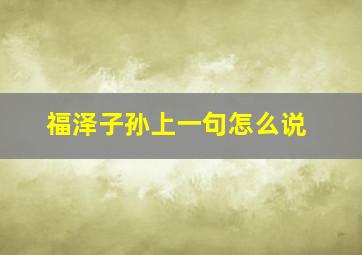 福泽子孙上一句怎么说